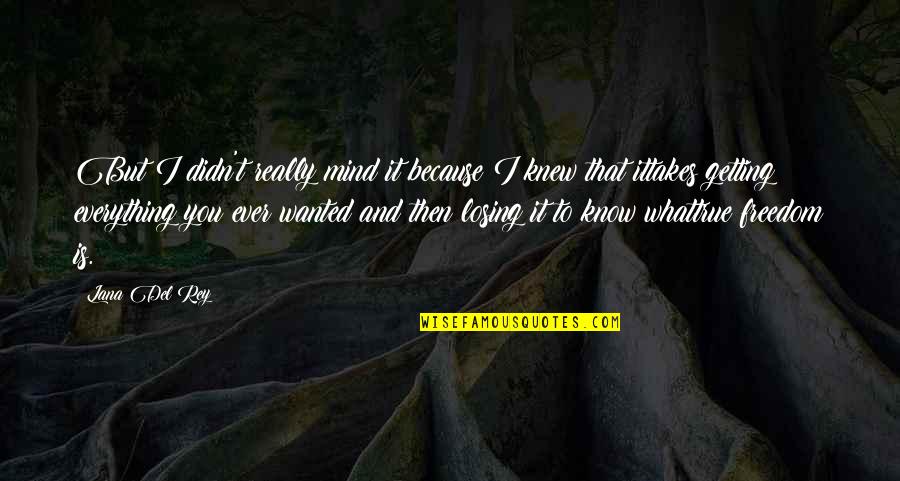 But I didn't really mind it because I knew that ittakes getting everything you ever wanted and then losing it to know whattrue freedom is.

Lana Del Rey

WISEFAMOUSQUOTES.COM